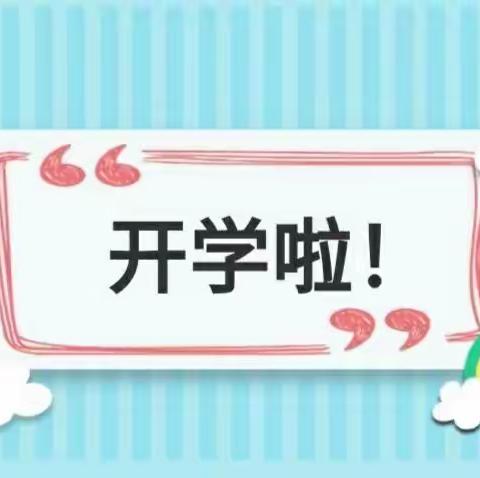 “开学啦！”